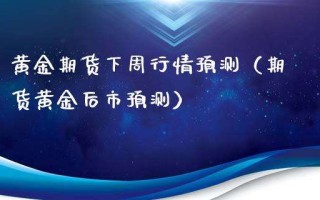 黄金期货下周行情预测（期货黄金后市预测）